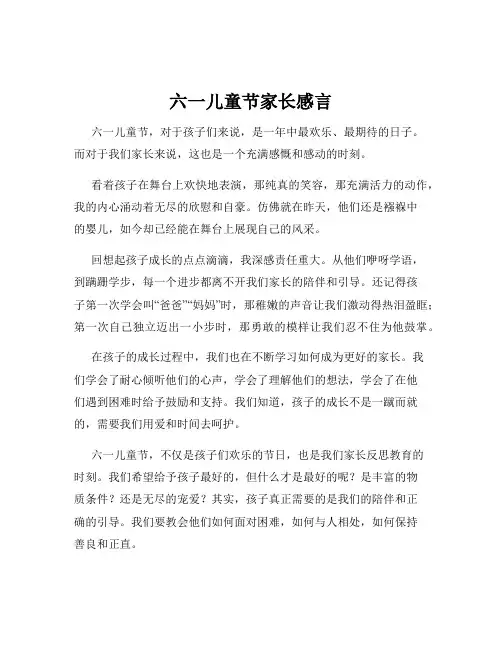 六一儿童节家长感言

六一儿童节，对于孩子们来说，是一年中最欢乐、最期待的日子。而对于我们家长来说，这也是一个充满感慨和感动的时刻。

看着孩子在舞台上欢快地表演，那纯真的笑容，那充满活力的动作，我的内心涌动着无尽的欣慰和自豪。仿佛就在昨天，他们还是襁褓中的婴儿，如今却已经能在舞台上展现自己的风采。

回想起孩子成长的点点滴滴，我深感责任重大。从他们咿呀学语，到蹒跚学步，每一个进步都离不开我们家长的陪伴和引导。还记得孩子第一次学会叫“爸爸”“妈妈”时，那稚嫩的声音让我们激动得热泪盈眶；第一次自己独立迈出一小步时，那勇敢的模样让我们忍不住为他鼓掌。

在孩子的成长过程中，我们也在不断学习如何成为更好的家长。我们学会了耐心倾听他们的心声，学会了理解他们的想法，学会了在他们遇到困难时给予鼓励和支持。我们知道，孩子的成长不是一蹴而就的，需要我们用爱和时间去呵护。

六一儿童节，不仅是孩子们欢乐的节日，也是我们家长反思教育的时刻。我们希望给予孩子最好的，但什么才是最好的呢？是丰富的物质条件？还是无尽的宠爱？其实，孩子真正需要的是我们的陪伴和正确的引导。我们要教会他们如何面对困难，如何与人相处，如何保持善良和正直。